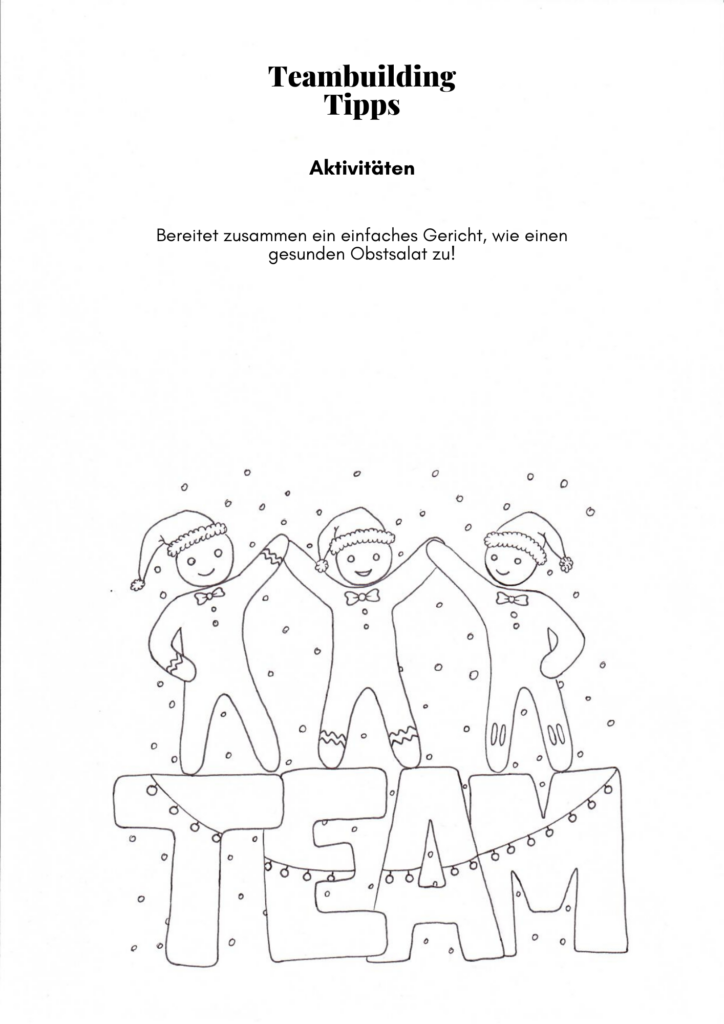 Teambuilding
Tipps

Aktivitäten

Bereitet zusammen ein einfaches Gericht, wie einen gesunden Obstsalat zu!

TEAM